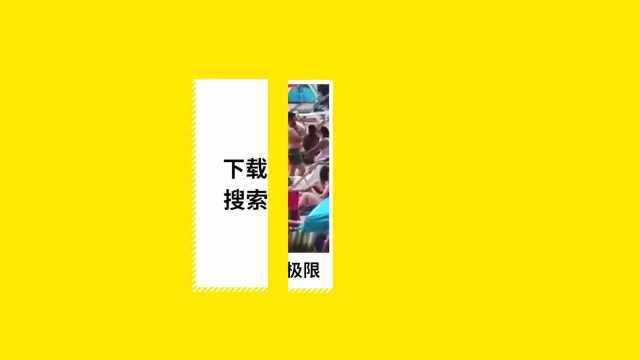 下载
搜索

极限